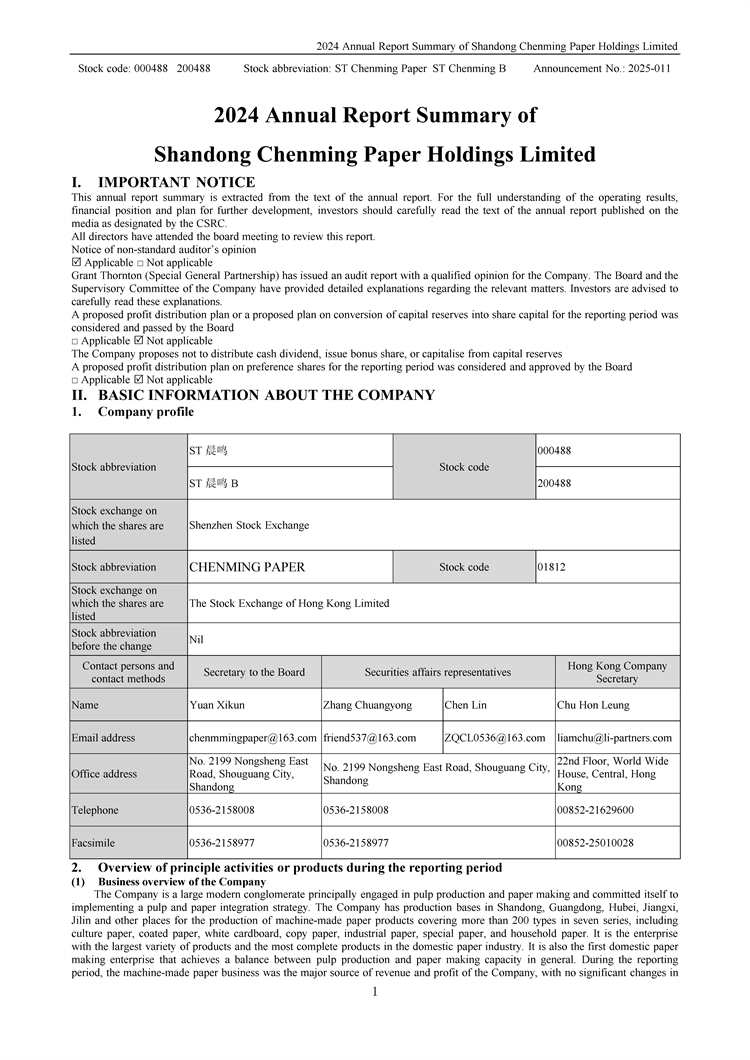 2024 Annual Report Summary of Shandong Chenming Paper Holdings Limited

Stock code: 000488 200488 Stock abbreviation: ST Chenming Paper ST Chenming B Announcement No.: 2025-011

2024 Annual Report Summary of

Shandong Chenming Paper Holdings Limited

I. IMPORTANT NOTICE

This annual report summary is extracted from the text of the annual report. For the full understanding of the operating results, financial position and plan for further development, investors should carefully read the text of the annual report published on the media as designated by the CSRC.
All directors have attended the board meeting to review this report.
Notice of non-standard auditor's opinion
☑ Applicable □ Not applicable
Grant Thornton (Special General Partnership) has issued an audit report with a qualified opinion for the Company. The Board and the Supervisory Committee of the Company have provided detailed explanations regarding the relevant matters. Investors are advised to carefully read these explanations.
A proposed profit distribution plan or a proposed plan on conversion of capital reserves into share capital for the reporting period was considered and passed by the Board
□ Applicable ☑ Not applicable
The Company proposes not to distribute cash dividend, issue bonus share, or capitalise from capital reserves
A proposed profit distribution plan on preference shares for the reporting period was considered and approved by the Board
□ Applicable ☑ Not applicable

II. BASIC INFORMATION ABOUT THE COMPANY

1. Company profile

| Stock abbreviation | ST 晨鸣 | Stock code | 000488 |
|---|---|---|---|
| | ST 晨鸣 B | | 200488 |
| Stock exchange on which the shares are listed | Shenzhen Stock Exchange | | |
| Stock abbreviation | CHENMING PAPER | Stock code | 01812 |
| Stock exchange on which the shares are listed | The Stock Exchange of Hong Kong Limited | | |
| Stock abbreviation before the change | Nil | | |

| Contact persons and contact methods | Secretary to the Board | Securities affairs representatives | | Hong Kong Company Secretary |
|---|---|---|---|---|
| Name | Yuan Xikun | Zhang Chuangyong | Chen Lin | Chu Hon Leung |
| Email address | chenmmingpaper@163.com | friend537@163.com | ZQCL0536@163.com | liamchu@li-partners.com |
| Office address | No. 2199 Nongsheng East Road, Shouguang City, Shandong | No. 2199 Nongsheng East Road, Shouguang City, Shandong | | 22nd Floor, World Wide House, Central, Hong Kong |
| Telephone | 0536-2158008 | 0536-2158008 | | 00852-21629600 |
| Facsimile | 0536-2158977 | 0536-2158977 | | 00852-25010028 |

2. Overview of principle activities or products during the reporting period

(1) Business overview of the Company

The Company is a large modern conglomerate principally engaged in pulp production and paper making and committed itself to implementing a pulp and paper integration strategy. The Company has production bases in Shandong, Guangdong, Hubei, Jiangxi, Jilin and other places for the production of machine-made paper products covering more than 200 types in seven series, including culture paper, coated paper, white cardboard, copy paper, industrial paper, special paper, and household paper. It is the enterprise with the largest variety of products and the most complete products in the domestic paper industry. It is also the first domestic paper making enterprise that achieves a balance between pulp production and paper making capacity in general. During the reporting period, the machine-made paper business was the major source of revenue and profit of the Company, with no significant changes in

1